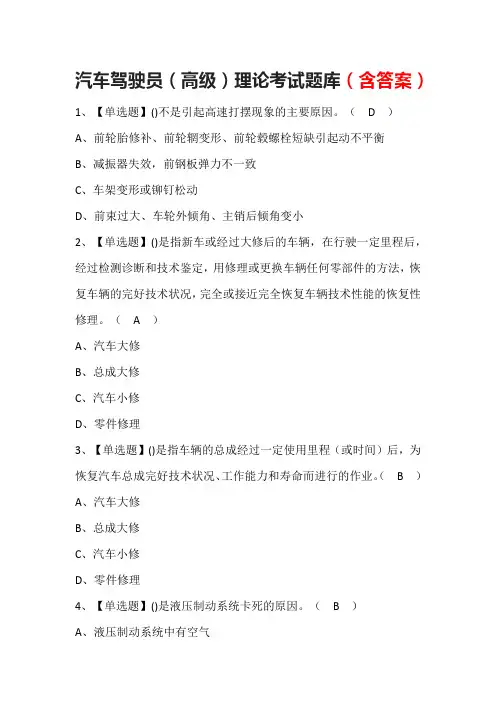 汽车驾驶员（高级）理论考试题库（含答案）

1、【单选题】()不是引起高速打摆现象的主要原因。（ D ）

A、前轮胎修补、前轮辋变形、前轮毂螺栓短缺引起动不平衡

B、减振器失效，前钢板弹力不一致

C、车架变形或铆钉松动

D、前束过大、车轮外倾角、主销后倾角变小

2、【单选题】()是指新车或经过大修后的车辆，在行驶一定里程后，经过检测诊断和技术鉴定，用修理或更换车辆任何零部件的方法，恢复车辆的完好技术状况，完全或接近完全恢复车辆技术性能的恢复性修理。（ A ）

A、汽车大修

B、总成大修

C、汽车小修

D、零件修理

3、【单选题】()是指车辆的总成经过一定使用里程（或时间）后，为恢复汽车总成完好技术状况、工作能力和寿命而进行的作业。（ B ）

A、汽车大修

B、总成大修

C、汽车小修

D、零件修理

4、【单选题】()是液压制动系统卡死的原因。（ B ）

A、液压制动系统中有空气